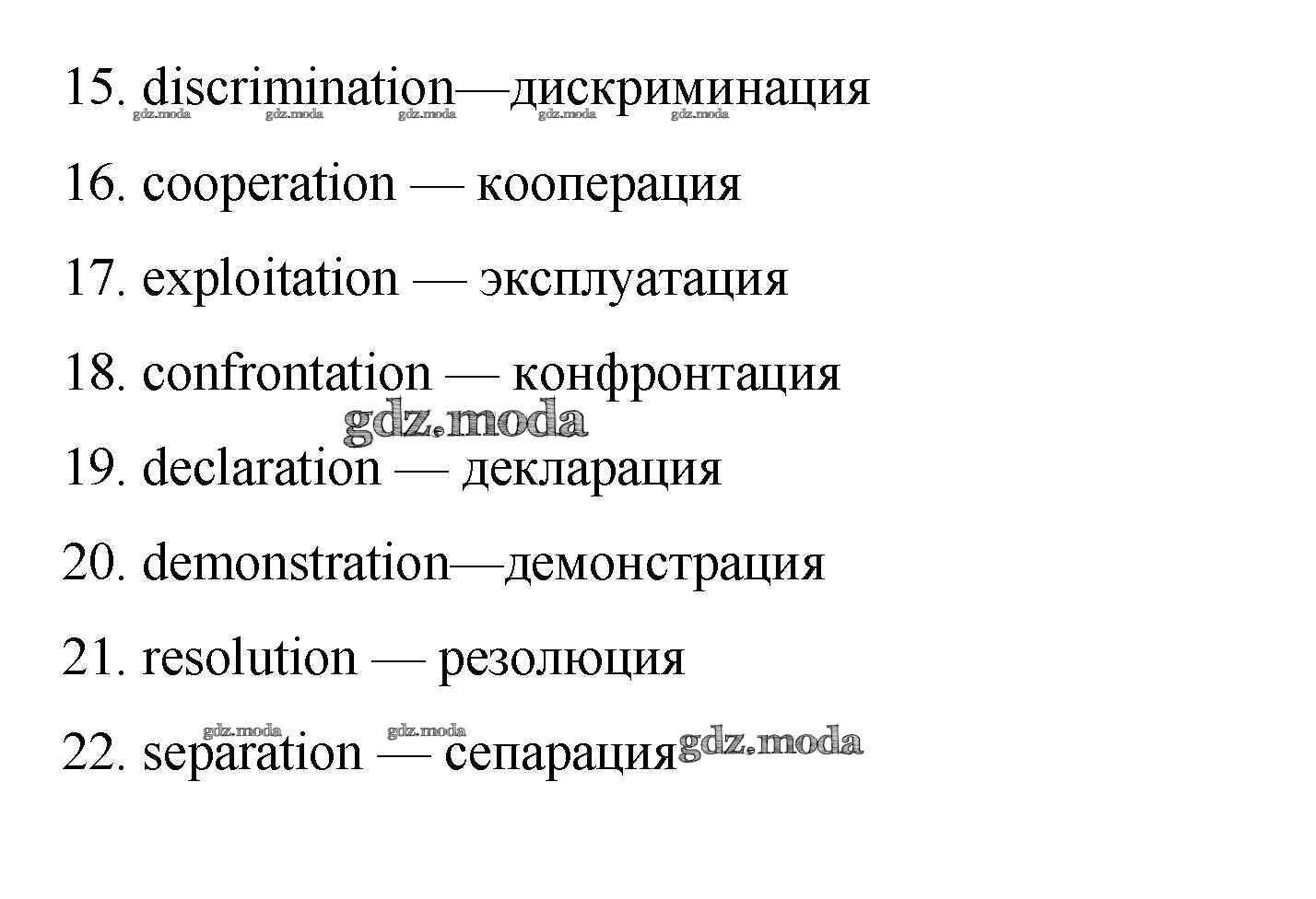 15. discrimination—дискриминация

16. cooperation — кооперация

17. exploitation — эксплуатация

18. confrontation — конфронтация

19. declaration — декларация

20. demonstration—демонстрация

21. resolution — резолюция

22. separation — сепарация

gdz.moda